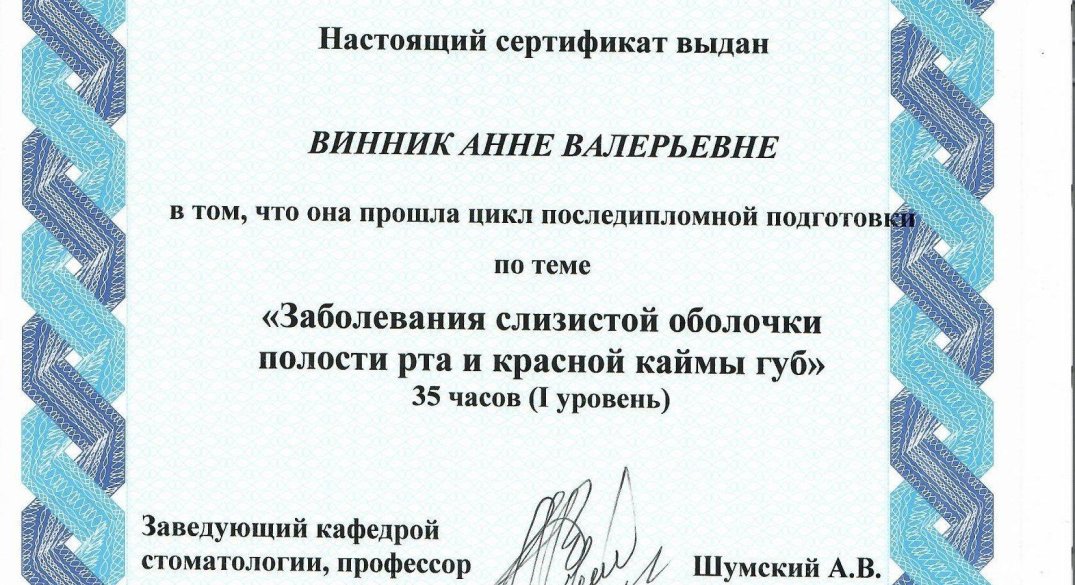 Настоящий сертификат выдан

ВИННИК АННЕ ВАЛЕРЬЕВНЕ

в том, что она прошла цикл последипломной подготовки

по теме

«Заболевания слизистой оболочки полости рта и красной каймы губ»
35 часов (I уровень)

Заведующий кафедрой стоматологии, профессор

Шумский А.В.